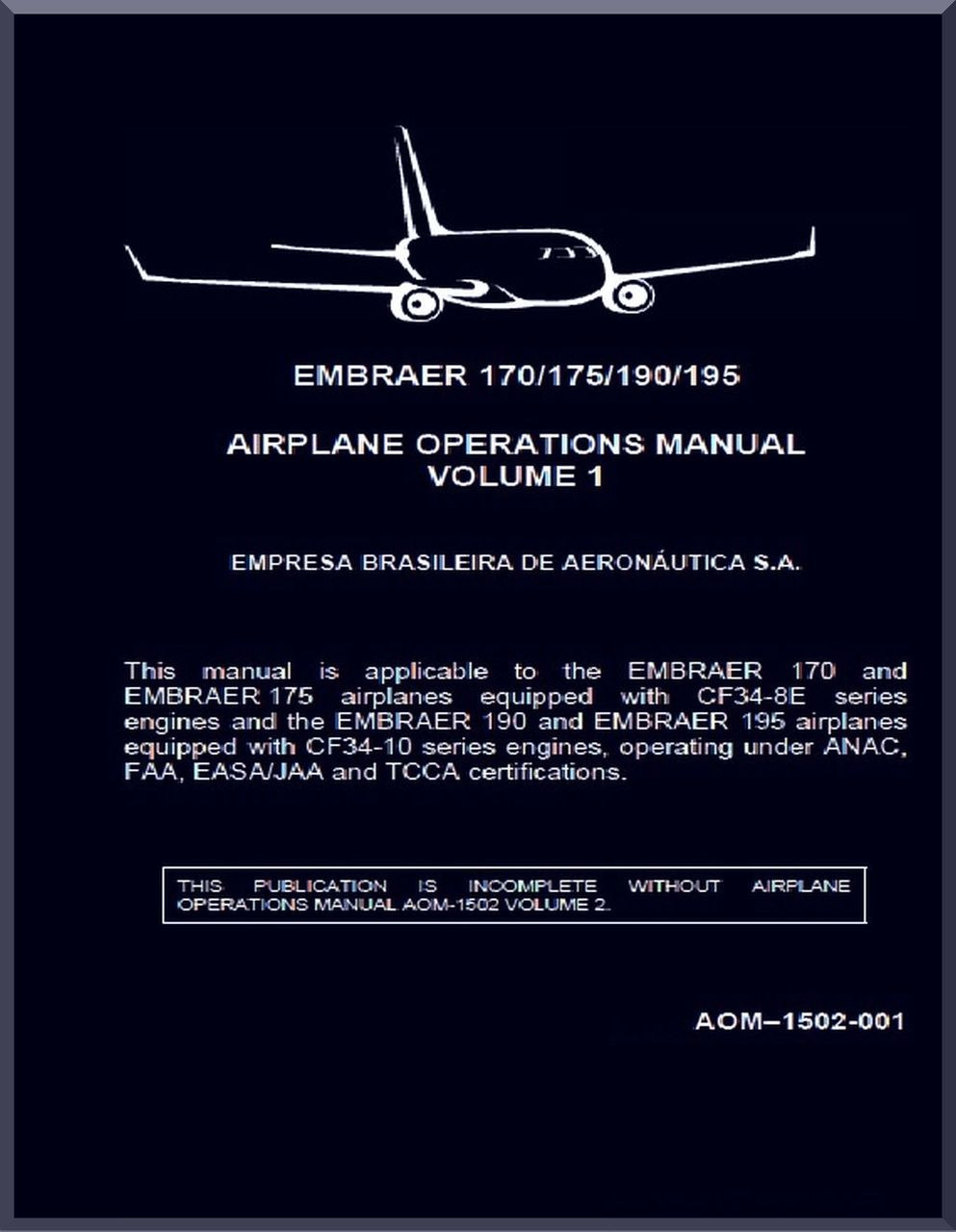 EMBRAER 170/175/190/195

AIRPLANE OPERATIONS MANUAL
VOLUME 1

EMPRESA BRASILEIRA DE AERONÁUTICA S.A.

This manual is applicable to the EMBRAER 170 and EMBRAER 175 airplanes equipped with CF34-8E series engines and the EMBRAER 190 and EMBRAER 195 airplanes equipped with CF34-10 series engines, operating under ANAC, FAA, EASA/JAA and TCCA certifications.

THIS PUBLICATION IS INCOMPLETE WITHOUT AIRPLANE OPERATIONS MANUAL AOM-1502 VOLUME 2.

AOM–1502-001